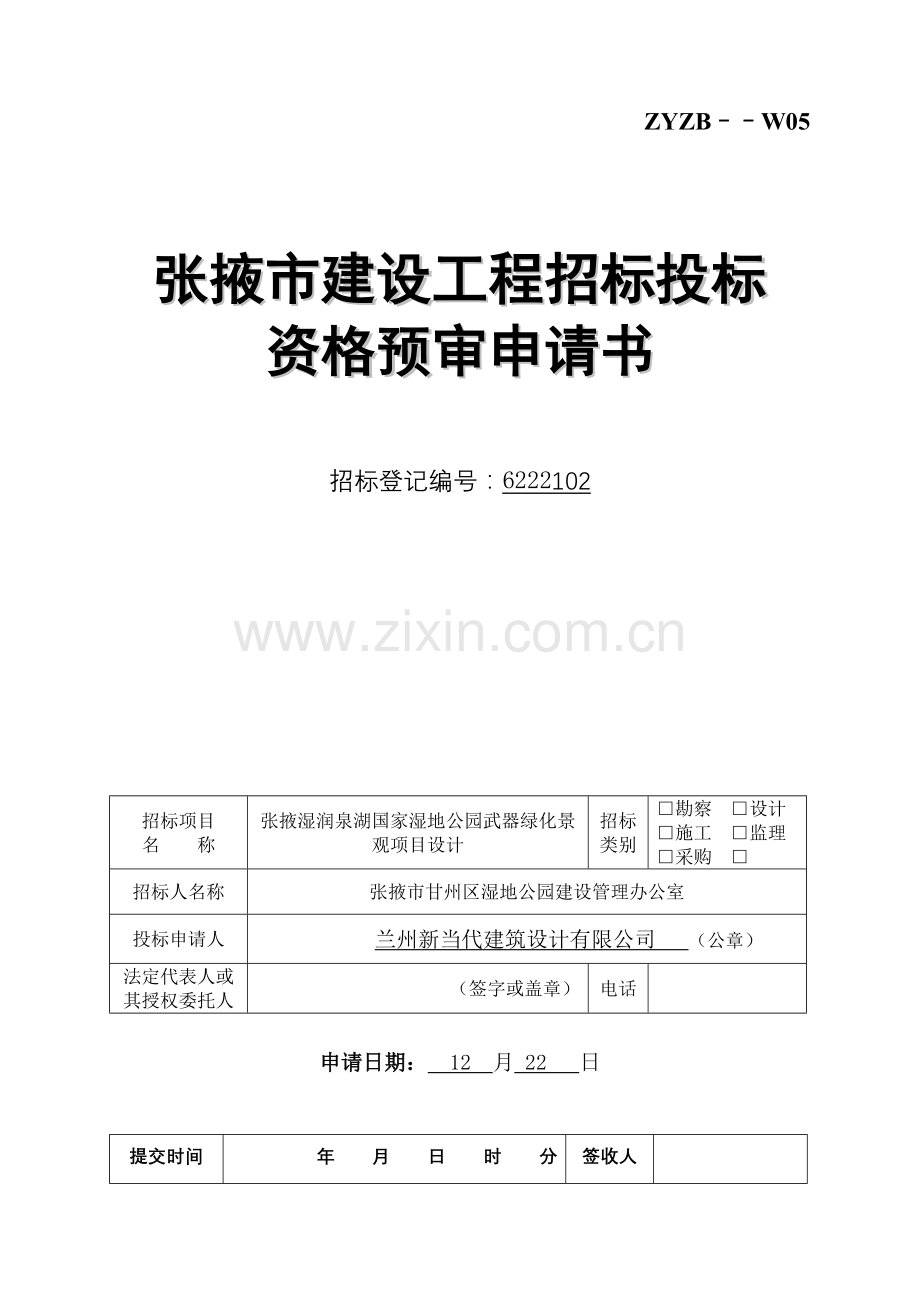 ZYZB－－W05

张掖市建设工程招标投标资格预审申请书

招标登记编号：6222102

www.zixin.com.cn

| 招标项目名　　称 | 张掖湿润泉湖国家湿地公园武器绿化景观项目设计 | 招标类别 | □勘察　□设计 □施工　□监理 □采购　□ |
|---|---|---|---|
| 招标人名称 | 张掖市甘州区湿地公园建设管理办公室 | | |
| 投标申请人 | 兰州新当代建筑设计有限公司 （公章） | | |
| 法定代表人或其授权委托人 | （签字或盖章） | 电话 | |

申请日期： 12 月 22 日

| 提交时间 | 年　月　日　时　分 | 签收人 | |
|---|---|---|---|